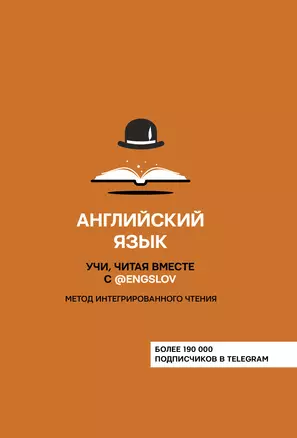 АНГЛИЙСКИЙ ЯЗЫК

УЧИ, ЧИТАЯ ВМЕСТЕ С @ENGSLOV

МЕТОД ИНТЕГРИРОВАННОГО ЧТЕНИЯ

БОЛЕЕ 190 000 ПОДПИСЧИКОВ В TELEGRAM